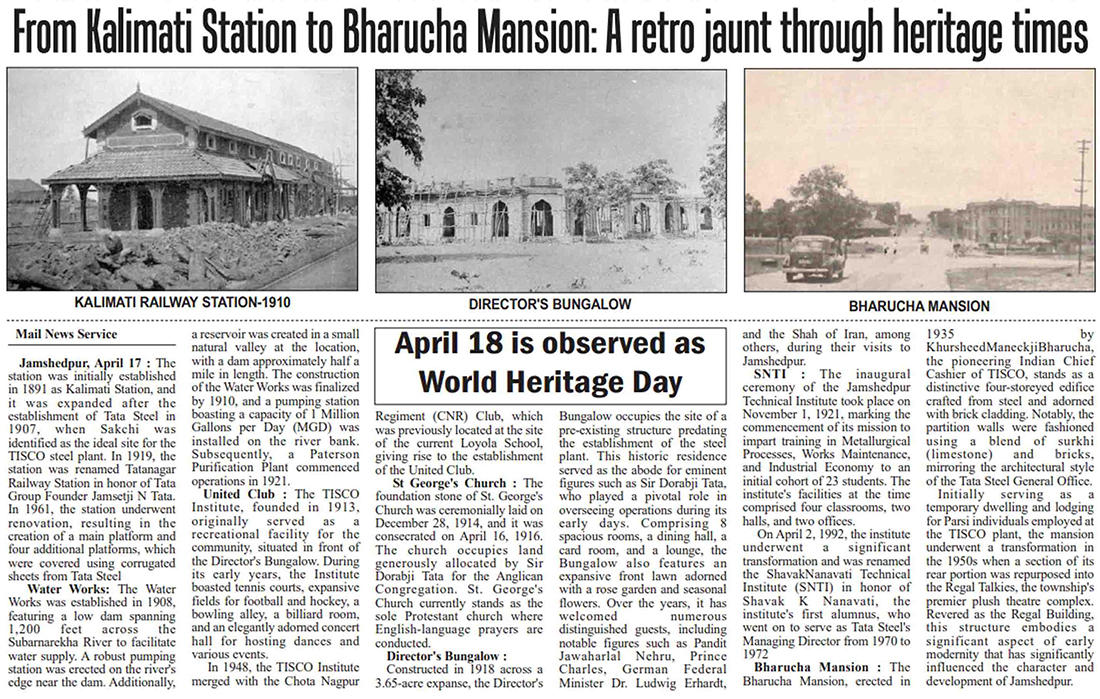 From Kalimati Station to Bharucha Mansion: A retro jaunt through heritage times

KALIMATI RAILWAY STATION-1910

DIRECTOR'S BUNGALOW

BHARUCHA MANSION

Mail News Service

Jamshedpur, April 17 : The station was initially established in 1891 as Kalimati Station, and it was expanded after the establishment of Tata Steel in 1907, when Sakchi was identified as the ideal site for the TISCO steel plant. In 1919, the station was renamed Tatanagar Railway Station in honor of Tata Group Founder Jamsetji N Tata. In 1961, the station underwent renovation, resulting in the creation of a main platform and four additional platforms, which were covered using corrugated sheets from Tata Steel

Water Works: The Water Works was established in 1908, featuring a low dam spanning 1,200 feet across the Subarnarekha River to facilitate water supply. A robust pumping station was erected on the river's edge near the dam. Additionally, a reservoir was created in a small natural valley at the location, with a dam approximately half a mile in length. The construction of the Water Works was finalized by 1910, and a pumping station boasting a capacity of 1 Million Gallons per Day (MGD) was installed on the river bank. Subsequently, a Paterson Purification Plant commenced operations in 1921.

United Club : The TISCO Institute, founded in 1913, originally served as a recreational facility for the community, situated in front of the Director's Bungalow. During its early years, the Institute boasted tennis courts, expansive fields for football and hockey, a bowling alley, a billiard room, and an elegantly adorned concert hall for hosting dances and various events.

In 1948, the TISCO Institute merged with the Chota Nagpur

April 18 is observed as World Heritage Day

Regiment (CNR) Club, which was previously located at the site of the current Loyola School, giving rise to the establishment of the United Club.

St George's Church : The foundation stone of St. George's Church was ceremonially laid on December 28, 1914, and it was consecrated on April 16, 1916. The church occupies land generously allocated by Sir Dorabji Tata for the Anglican Congregation. St. George's Church currently stands as the sole Protestant church where English-language prayers are conducted.

Director's Bungalow :
Constructed in 1918 across a 3.65-acre expanse, the Director's Bungalow occupies the site of a pre-existing structure predating the establishment of the steel plant. This historic residence served as the abode for eminent figures such as Sir Dorabji Tata, who played a pivotal role in overseeing operations during its early days. Comprising 8 spacious rooms, a dining hall, a card room, and a lounge, the Bungalow also features an expansive front lawn adorned with a rose garden and seasonal flowers. Over the years, it has welcomed numerous distinguished guests, including notable figures such as Pandit Jawaharlal Nehru, Prince Charles, German Federal Minister Dr. Ludwig Erhardt, and the Shah of Iran, among others, during their visits to Jamshedpur.

SNTI : The inaugural ceremony of the Jamshedpur Technical Institute took place on November 1, 1921, marking the commencement of its mission to impart training in Metallurgical Processes, Works Maintenance, and Industrial Economy to an initial cohort of 23 students. The institute's facilities at the time comprised four classrooms, two halls, and two offices.

On April 2, 1992, the institute underwent a significant transformation and was renamed the ShavakNanavati Technical Institute (SNTI) in honor of Shavak K Nanavati, the institute's first alumnus, who went on to serve as Tata Steel's Managing Director from 1970 to 1972

Bharucha Mansion : The Bharucha Mansion, erected in 1935 by KhursheedManeckjiBharucha, the pioneering Indian Chief Cashier of TISCO, stands as a distinctive four-storeyed edifice crafted from steel and adorned with brick cladding. Notably, the partition walls were fashioned using a blend of surkhi (limestone) and bricks, mirroring the architectural style of the Tata Steel General Office.

Initially serving as a temporary dwelling and lodging for Parsi individuals employed at the TISCO plant, the mansion underwent a transformation in the 1950s when a section of its rear portion was repurposed into the Regal Talkies, the township's premier plush theatre complex. Revered as the Regal Building, this structure embodies a significant aspect of early modernity that has significantly influenced the character and development of Jamshedpur.